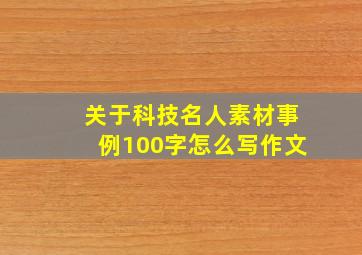 关于科技名人素材事例100字怎么写作文